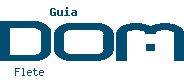 Guia
DOM
Flete